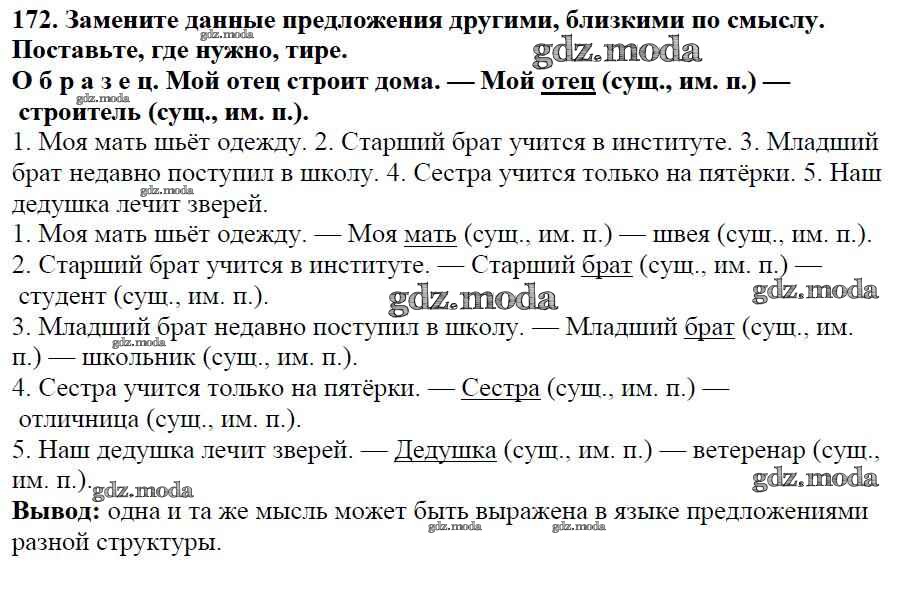 172. Замените данные предложения другими, близкими по смыслу. Поставьте, где нужно, тире.
gdz.moda
gdz.moda
О б р а з е ц. Мой отец строит дома. — Мой отец (сущ., им. п.) — строитель (сущ., им. п.).
gdz.moda
1. Моя мать шьёт одежду. 2. Старший брат учится в институте. 3. Младший брат недавно поступил в школу. 4. Сестра учится только на пятёрки. 5. Наш дедушка лечит зверей.
gdz.moda
1. Моя мать шьёт одежду. — Моя мать (сущ., им. п.) — швея (сущ., им. п.).
2. Старший брат учится в институте. — Старший брат (сущ., им. п.) — студент (сущ., им. п.).
gdz.moda
gdz.moda
3. Младший брат недавно поступил в школу. — Младший брат (сущ., им. п.) — школьник (сущ., им. п.).
gdz.moda
4. Сестра учится только на пятёрки. — Сестра (сущ., им. п.) — отличница (сущ., им. п.).
5. Наш дедушка лечит зверей. — Дедушка (сущ., им. п.) — ветеренар (сущ., им. п.).
gdz.moda
gdz.moda
Вывод: одна и та же мысль может быть выражена в языке предложениями разной структуры.
gdz.moda
gdz.moda